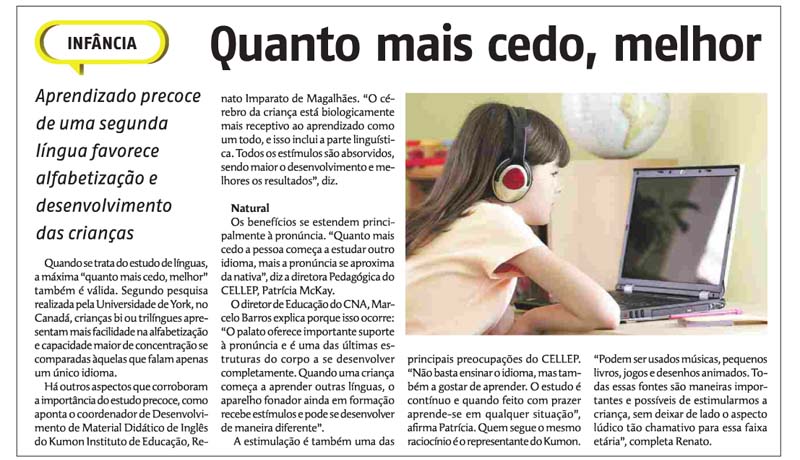 INFÂNCIA

Quanto mais cedo, melhor

Aprendizado precoce de uma segunda língua favorece alfabetização e desenvolvimento das crianças

Quando se trata do estudo de línguas, a máxima "quanto mais cedo, melhor" também é válida. Segundo pesquisa realizada pela Universidade de York, no Canadá, crianças bi ou trilíngues apresentam mais facilidade na alfabetização e capacidade maior de concentração se comparadas àquelas que falam apenas um único idioma.

Há outros aspectos que corroboram a importância do estudo precoce, como aponta o coordenador de Desenvolvimento de Material Didático de Inglês do Kumon Instituto de Educação, Renato Imparato de Magalhães. "O cérebro da criança está biologicamente mais receptivo ao aprendizado como um todo, e isso inclui a parte linguística. Todos os estímulos são absorvidos, sendo maior o desenvolvimento e melhores os resultados", diz.

Natural

Os benefícios se estendem principalmente à pronúncia. "Quanto mais cedo a pessoa começa a estudar outro idioma, mais a pronúncia se aproxima da nativa", diz a diretora Pedagógica do CELLEP, Patrícia McKay.

O diretor de Educação do CNA, Marcelo Barros explica porque isso ocorre: "O palato oferece importante suporte à pronúncia e é uma das últimas estruturas do corpo a se desenvolver completamente. Quando uma criança começa a aprender outras línguas, o aparelho fonador ainda em formação recebe estímulos e pode se desenvolver de maneira diferente".

A estimulação é também uma das principais preocupações do CELLEP. "Não basta ensinar o idioma, mas também a gostar de aprender. O estudo é contínuo e quando feito com prazer aprende-se em qualquer situação", afirma Patrícia. Quem segue o mesmo raciocínio é o representante do Kumon.

"Podem ser usados músicas, pequenos livros, jogos e desenhos animados. Todas essas fontes são maneiras importantes e possíveis de estimularmos a criança, sem deixar de lado o aspecto lúdico tão chamativo para essa faixa etária", completa Renato.